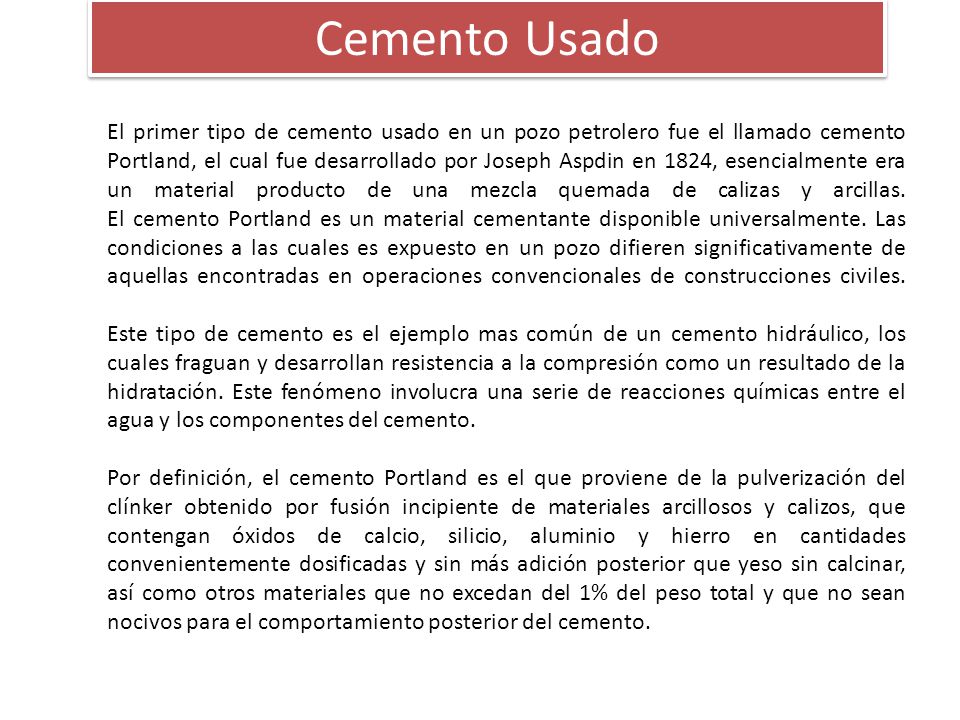 Cemento Usado

El primer tipo de cemento usado en un pozo petrolero fue el llamado cemento Portland, el cual fue desarrollado por Joseph Aspdin en 1824, esencialmente era un material producto de una mezcla quemada de calizas y arcillas.
El cemento Portland es un material cementante disponible universalmente. Las condiciones a las cuales es expuesto en un pozo difieren significativamente de aquellas encontradas en operaciones convencionales de construcciones civiles.

Este tipo de cemento es el ejemplo mas común de un cemento hidráulico, los cuales fraguan y desarrollan resistencia a la compresión como un resultado de la hidratación. Este fenómeno involucra una serie de reacciones químicas entre el agua y los componentes del cemento.

Por definición, el cemento Portland es el que proviene de la pulverización del clínker obtenido por fusión incipiente de materiales arcillosos y calizos, que contengan óxidos de calcio, silicio, aluminio y hierro en cantidades convenientemente dosificadas y sin más adición posterior que yeso sin calcinar, así como otros materiales que no excedan del 1% del peso total y que no sean nocivos para el comportamiento posterior del cemento.